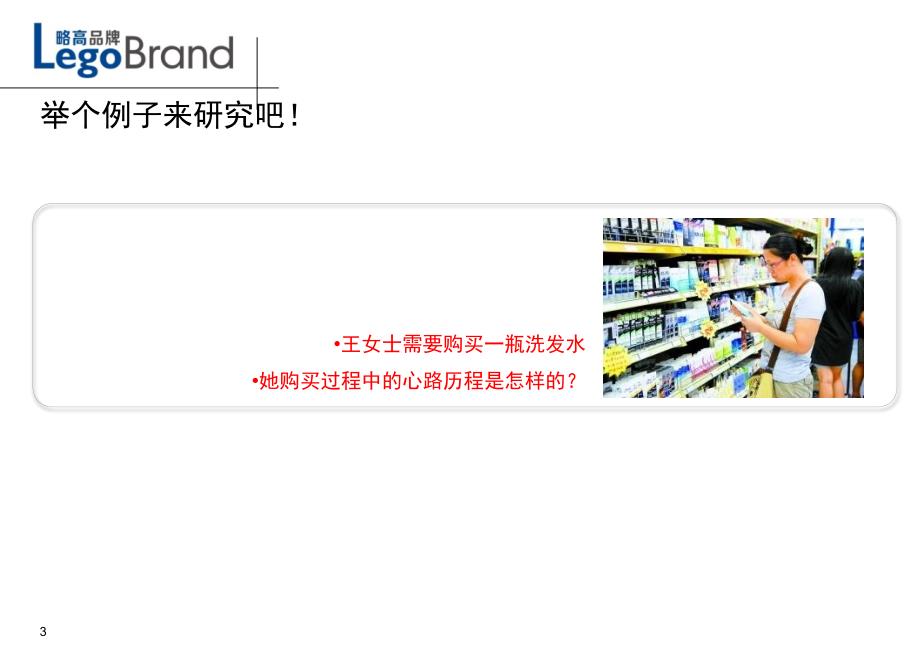 略高品牌
LegoBrand

举个例子来研究吧！

•王女士需要购买一瓶洗发水
•她购买过程中的心路历程是怎样的？

3